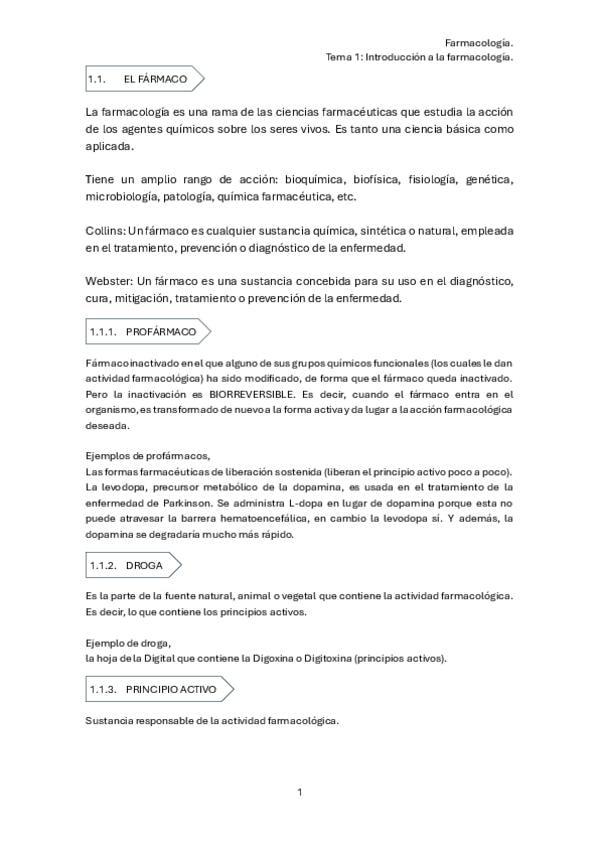 Farmacología.
Tema 1: Introducción a la farmacología.

1.1. EL FÁRMACO

La farmacología es una rama de las ciencias farmacéuticas que estudia la acción de los agentes químicos sobre los seres vivos. Es tanto una ciencia básica como aplicada.

Tiene un amplio rango de acción: bioquímica, biofísica, fisiología, genética, microbiología, patología, química farmacéutica, etc.

Collins: Un fármaco es cualquier sustancia química, sintética o natural, empleada en el tratamiento, prevención o diagnóstico de la enfermedad.

Webster: Un fármaco es una sustancia concebida para su uso en el diagnóstico, cura, mitigación, tratamiento o prevención de la enfermedad.

1.1.1. PROFÁRMACO

Fármaco inactivado en el que alguno de sus grupos químicos funcionales (los cuales le dan actividad farmacológica) ha sido modificado, de forma que el fármaco queda inactivado. Pero la inactivación es BIORREVERSIBLE. Es decir, cuando el fármaco entra en el organismo, es transformado de nuevo a la forma activa y da lugar a la acción farmacológica deseada.

Ejemplos de profármacos,
Las formas farmacéuticas de liberación sostenida (liberan el principio activo poco a poco). La levodopa, precursor metabólico de la dopamina, es usada en el tratamiento de la enfermedad de Parkinson. Se administra L-dopa en lugar de dopamina porque esta no puede atravesar la barrera hematoencefálica, en cambio la levodopa sí. Y además, la dopamina se degradaría mucho más rápido.

1.1.2. DROGA

Es la parte de la fuente natural, animal o vegetal que contiene la actividad farmacológica. Es decir, lo que contiene los principios activos.

Ejemplo de droga,
la hoja de la Digital que contiene la Digoxina o Digitoxina (principios activos).

1.1.3. PRINCIPIO ACTIVO

Sustancia responsable de la actividad farmacológica.

1